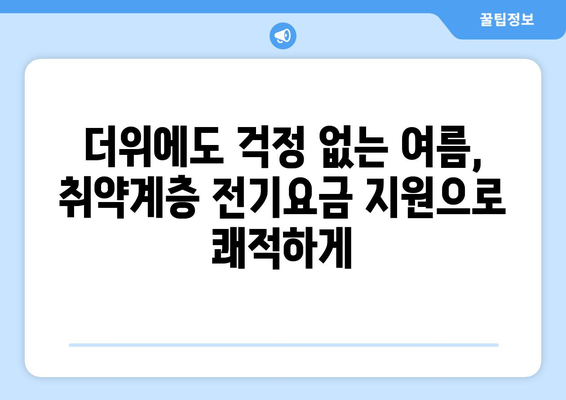 꿀팁정보

더위에도 걱정 없는 여름, 취약계층 전기요금 지원으로 쾌적하게